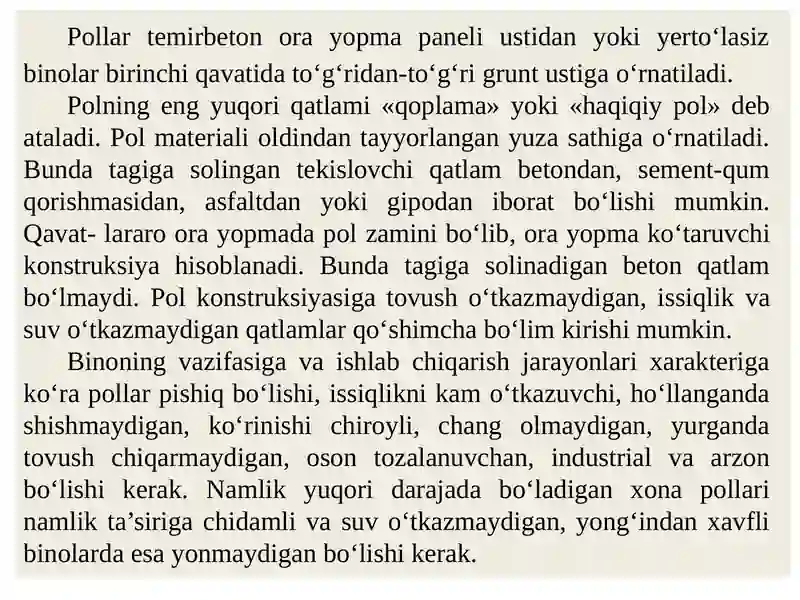 Pollar temirbeton ora yopma paneli ustidan yoki yerto‘lasiz binolar birinchi qavatida to‘g‘ridan-to‘g‘ri grunt ustiga o‘rnatiladi.

Polning eng yuqori qatlami «qoplama» yoki «haqiqiy pol» deb ataladi. Pol materiali oldindan tayyorlangan yuza sathiga o‘rnatiladi. Bunda tagiga solingan tekislovchi qatlam betondan, sement-qum qorishmasidan, asfaltdan yoki gipodan iborat bo‘lishi mumkin. Qavat- lararo ora yopmada pol zamini bo‘lib, ora yopma ko‘taruvchi konstruksiya hisoblanadi. Bunda tagiga solinadigan beton qatlam bo‘lmaydi. Pol konstruksiyasiga tovush o‘tkazmaydigan, issiqlik va suv o‘tkazmaydigan qatlamlar qo‘shimcha bo‘lim kirishi mumkin.

Binoning vazifasiga va ishlab chiqarish jarayonlari xarakteriga ko‘ra pollar pishiq bo‘lishi, issiqlikni kam o‘tkazuvchi, ho‘llanganda shishmaydigan, ko‘rinishi chiroyli, chang olmaydigan, yurganda tovush chiqarmaydigan, oson tozalanuvchan, industrial va arzon bo‘lishi kerak. Namlik yuqori darajada bo‘ladigan xona pollari namlik ta’siriga chidamli va suv o‘tkazmaydigan, yong‘indan xavfli binolarda esa yonmaydigan bo‘lishi kerak.